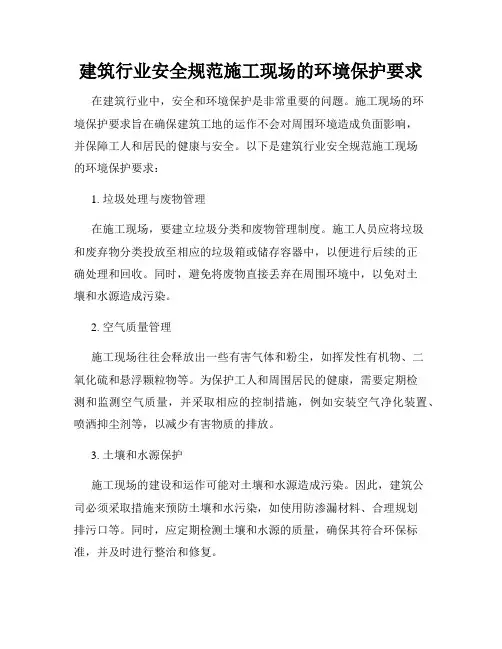 建筑行业安全规范施工现场的环境保护要求

在建筑行业中，安全和环境保护是非常重要的问题。施工现场的环境保护要求旨在确保建筑工地的运作不会对周围环境造成负面影响，并保障工人和居民的健康与安全。以下是建筑行业安全规范施工现场的环境保护要求：

1. 垃圾处理与废物管理

在施工现场，要建立垃圾分类和废物管理制度。施工人员应将垃圾和废弃物分类投放至相应的垃圾箱或储存容器中，以便进行后续的正确处理和回收。同时，避免将废物直接丢弃在周围环境中，以免对土壤和水源造成污染。

2. 空气质量管理

施工现场往往会释放出一些有害气体和粉尘，如挥发性有机物、二氧化硫和悬浮颗粒物等。为保护工人和周围居民的健康，需要定期检测和监测空气质量，并采取相应的控制措施，例如安装空气净化装置、喷洒抑尘剂等，以减少有害物质的排放。

3. 土壤和水源保护

施工现场的建设和运作可能对土壤和水源造成污染。因此，建筑公司必须采取措施来预防土壤和水污染，如使用防渗漏材料、合理规划排污口等。同时，应定期检测土壤和水源的质量，确保其符合环保标准，并及时进行整治和修复。